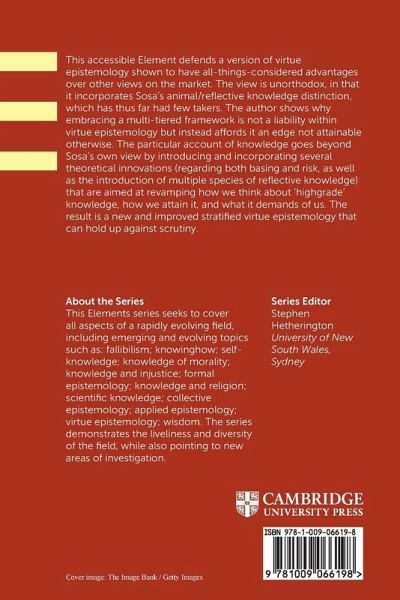 This accessible Element defends a version of virtue epistemology shown to have all-things-considered advantages over other views on the market. The view is unorthodox, in that it incorporates Sosa's animal/reflective knowledge distinction, which has thus far had few takers. The author shows why embracing a multi-tiered framework is not a liability within virtue epistemology but instead affords it an edge not attainable otherwise. The particular account of knowledge goes beyond Sosa's own view by introducing and incorporating several theoretical innovations (regarding both basing and risk, as well as the introduction of multiple species of reflective knowledge) that are aimed at revamping how we think about 'highgrade' knowledge, how we attain it, and what it demands of us. The result is a new and improved stratified virtue epistemology that can hold up against scrutiny.

About the Series
This Elements series seeks to cover all aspects of a rapidly evolving field, including emerging and evolving topics such as: fallibilism; knowinghow; self-knowledge; knowledge of morality; knowledge and injustice; formal epistemology; knowledge and religion; scientific knowledge; collective epistemology; applied epistemology; virtue epistemology; wisdom. The series demonstrates the liveliness and diversity of the field, while also pointing to new areas of investigation.

Series Editor
Stephen Hetherington
University of New South Wales, Sydney

CAMBRIDGE
UNIVERSITY PRESS

ISBN 978-1-009-06619-8

9 781009 066198 >

Cover image: The Image Bank / Getty Images